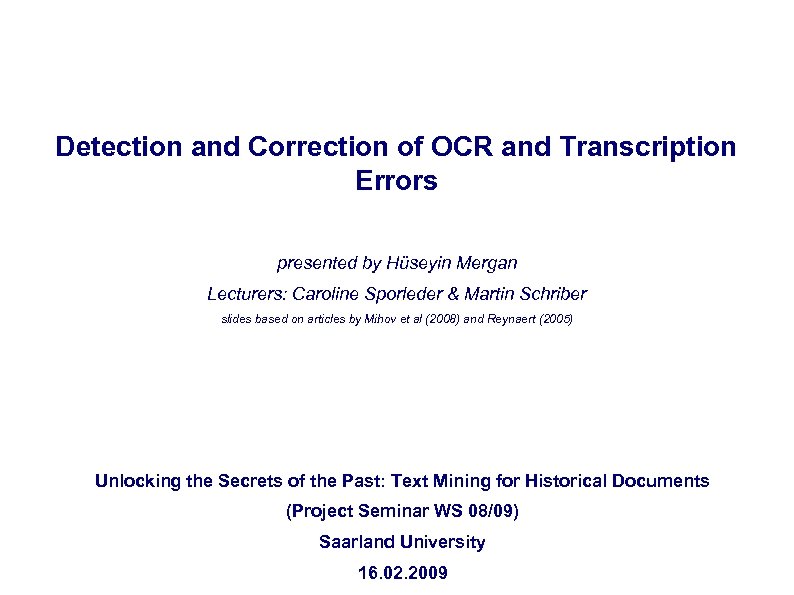 Detection and Correction of OCR and Transcription Errors

presented by Hüseyin Mergan

Lecturers: Caroline Sporleder & Martin Schriber

slides based on articles by Mihov et al (2008) and Reynaert (2005)

Unlocking the Secrets of the Past: Text Mining for Historical Documents

(Project Seminar WS 08/09)

Saarland University

16.02.2009